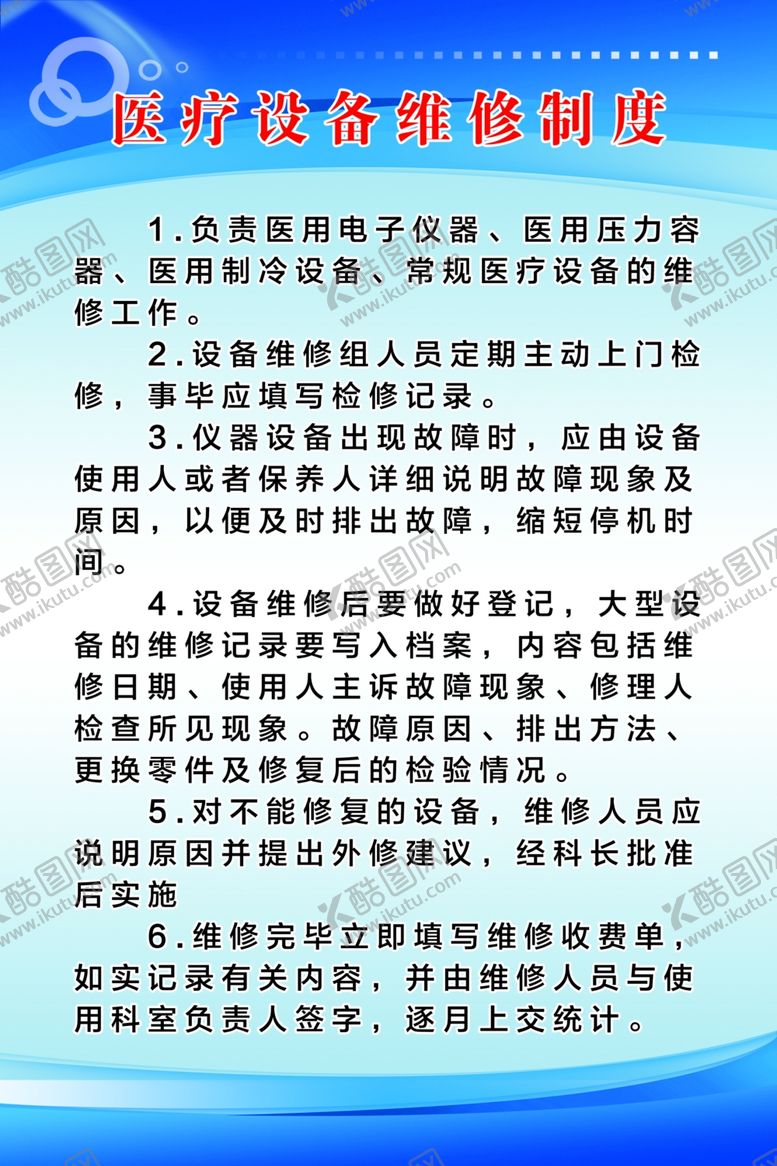 医疗设备维修制度

1.负责医用电子仪器、医用压力容器、医用制冷设备、常规医疗设备的维修工作。

2.设备维修组人员定期主动上门检修，事毕应填写检修记录。

3.仪器设备出现故障时，应由设备使用人或者保养人详细说明故障现象及原因，以便及时排出故障，缩短停机时间。

4.设备维修后要做好登记，大型设备的维修记录要写入档案，内容包括维修日期、使用人主诉故障现象、修理人检查所见现象。故障原因、排出方法、更换零件及修复后的检验情况。

5.对不能修复的设备，维修人员应说明原因并提出外修建议，经科长批准后实施

6.维修完毕立即填写维修收费单，如实记录有关内容，并由维修人员与使用科室负责人签字，逐月上交统计。

酷图网 www.ikutu.com